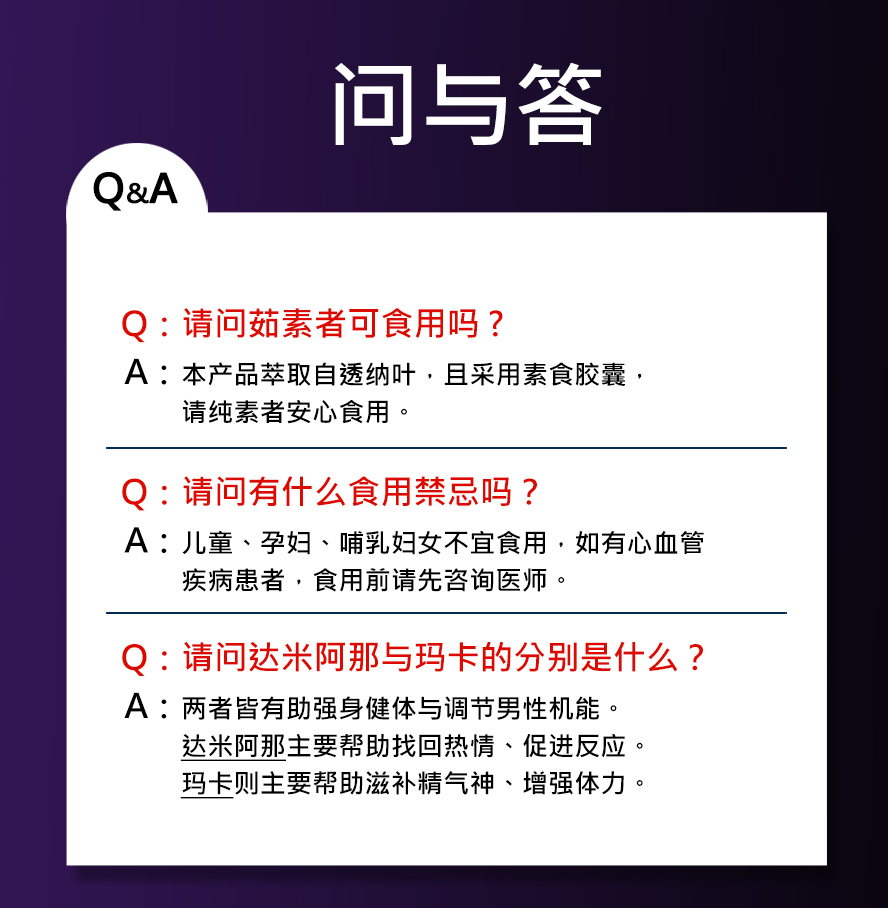 问与答

Q&A

Q：请问茹素者可食用吗？
A：本产品萃取自透纳叶，且采用素食胶囊，请纯素者安心食用。

Q：请问有什么食用禁忌吗？
A：儿童、孕妇、哺乳妇女不宜食用，如有心血管疾病患者，食用前请先咨询医师。

Q：请问达米阿那与玛卡的分别是什么？
A：两者皆有助强身健体与调节男性机能。
达米阿那主要帮助找回热情、促进反应。
玛卡则主要帮助滋补精气神、增强体力。